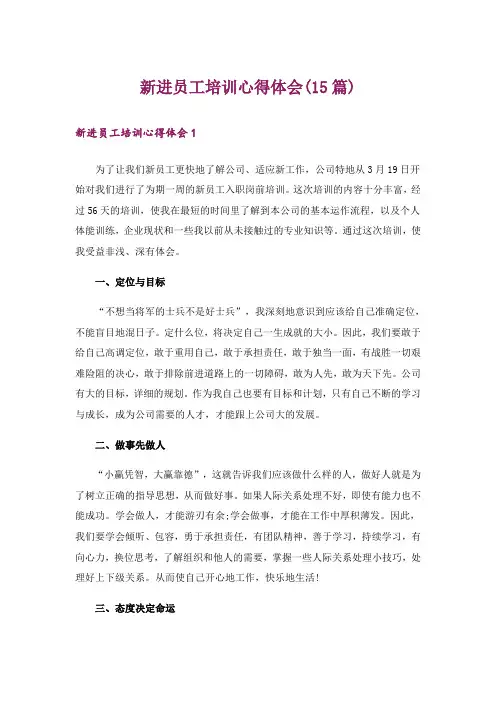 新进员工培训心得体会(15 篇)

新进员工培训心得体会 1

为了让我们新员工更快地了解公司、适应新工作，公司特地从 3 月 19 日开始对我们进行了为期一周的新员工入职岗前培训。这次培训的内容十分丰富，经过 56 天的培训，使我在最短的时间里了解到本公司的基本运作流程，以及个人体能训练，企业现状和一些我以前从未接触过的专业知识等。通过这次培训，使我受益非浅、深有体会。

一、定位与目标

“不想当将军的士兵不是好士兵”，我深刻地意识到应该给自己准确定位，不能盲目地混日子。定什么位，将决定自己一生成就的大小。因此，我们要敢于给自己高调定位，敢于重用自己，敢于承担责任，敢于独当一面，有战胜一切艰难险阻的决心，敢于排除前进道路上的一切障碍，敢为人先，敢为天下先。公司有大的目标，详细的规划，作为我自己也要有目标和计划，只有自己不断的学习与成长，成为公司需要的人才，才能跟上公司大的发展。

二、做事先做人

“小赢凭智，大赢靠德”，这就告诉我们应该做什么样的人，做好人就是为了树立正确的指导思想，从而做好事。如果人际关系处理不好，即使有能力也不能成功。学会做人，才能游刃有余;学会做事，才能在工作中厚积薄发。因此，我们要学会倾听、包容，勇于承担责任，有团队精神，善于学习，持续学习，有向心力，换位思考，了解组织和他人的需要，掌握一些人际关系处理小技巧，处理好上下级关系。从而使自己开心地工作，快乐地生活!

三、态度决定命运